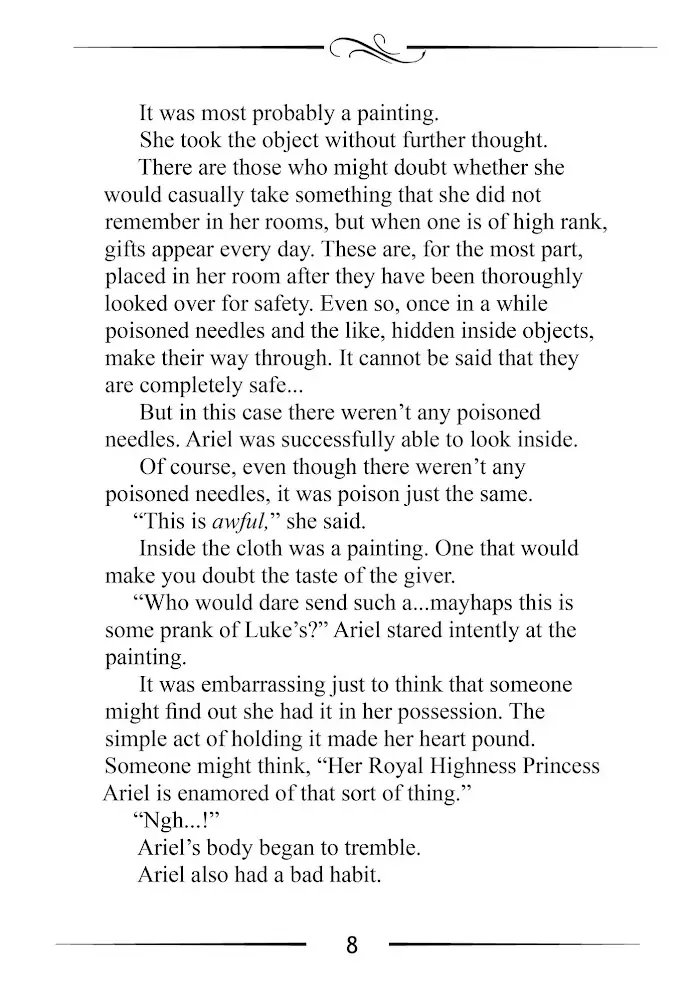 It was most probably a painting.

She took the object without further thought.

There are those who might doubt whether she would casually take something that she did not remember in her rooms, but when one is of high rank, gifts appear every day. These are, for the most part, placed in her room after they have been thoroughly looked over for safety. Even so, once in a while poisoned needles and the like, hidden inside objects, make their way through. It cannot be said that they are completely safe...

But in this case there weren't any poisoned needles. Ariel was successfully able to look inside.

Of course, even though there weren't any poisoned needles, it was poison just the same.

"This is awful," she said.

Inside the cloth was a painting. One that would make you doubt the taste of the giver.

"Who would dare send such a...mayhaps this is some prank of Luke's?" Ariel stared intently at the painting.

It was embarrassing just to think that someone might find out she had it in her possession. The simple act of holding it made her heart pound. Someone might think, "Her Royal Highness Princess Ariel is enamored of that sort of thing."

"Ngh...!"

Ariel's body began to tremble.

Ariel also had a bad habit.

8